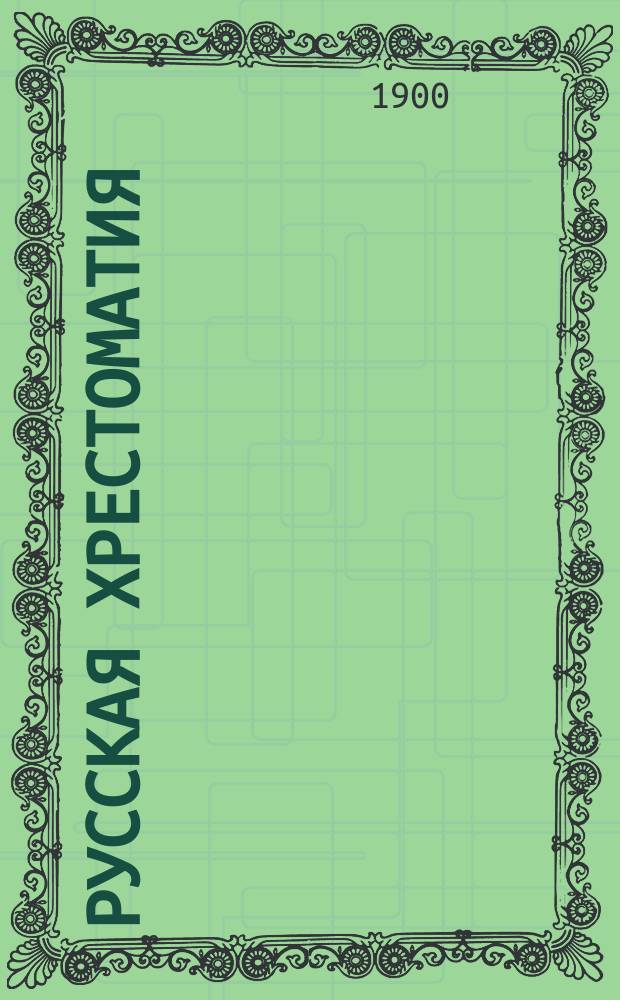 1900

РУССКАЯ ХРЕСТОМАТИЯ